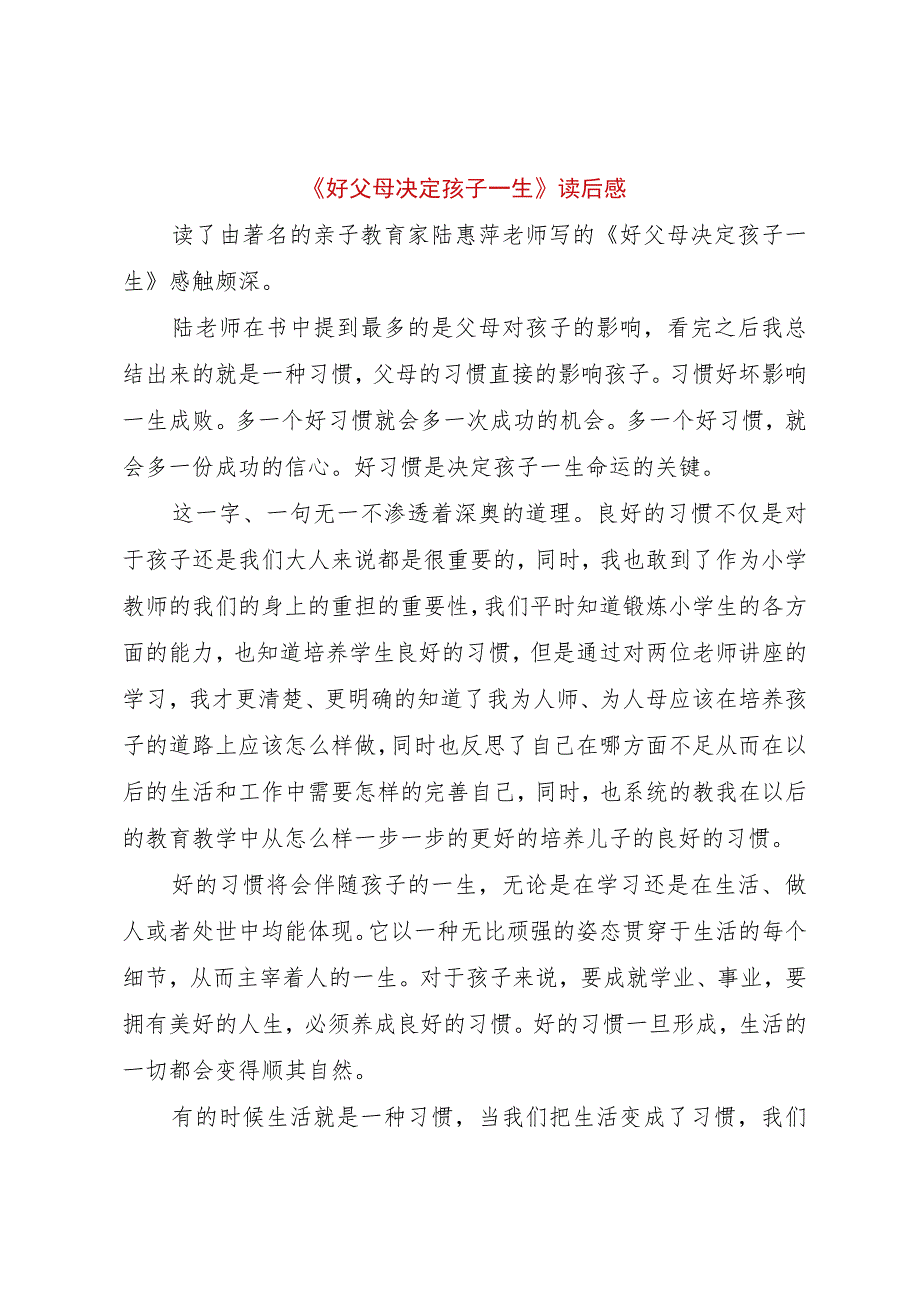 《好父母决定孩子一生》读后感

读了由著名的亲子教育家陆惠萍老师写的《好父母决定孩子一生》感触颇深。

陆老师在书中提到最多的是父母对孩子的影响，看完之后我总结出来的就是一种习惯，父母的习惯直接的影响孩子。习惯好坏影响一生成败。多一个好习惯就会多一次成功的机会。多一个好习惯，就会多一份成功的信心。好习惯是决定孩子一生命运的关键。

这一字、一句无一不渗透着深奥的道理。良好的习惯不仅是对于孩子还是我们大人来说都是很重要的，同时，我也敢到了作为小学教师的我们的身上的重担的重要性，我们平时知道锻炼小学生的各方面的能力，也知道培养学生良好的习惯，但是通过对两位老师讲座的学习，我才更清楚、更明确的知道了我为人师、为人母应该在培养孩子的道路上应该怎么样做，同时也反思了自己在哪方面不足从而在以后的生活和工作中需要怎样的完善自己，同时，也系统的教我在以后的教育教学中从怎么样一步一步的更好的培养儿子的良好的习惯。

好的习惯将会伴随孩子的一生，无论是在学习还是在生活、做人或者处世中均能体现。它以一种无比顽强的姿态贯穿于生活的每个细节，从而主宰着人的一生。对于孩子来说，要成就学业、事业，要拥有美好的人生，必须养成良好的习惯。好的习惯一旦形成，生活的一切都会变得顺其自然。

有的时候生活就是一种习惯，当我们把生活变成了习惯，我们